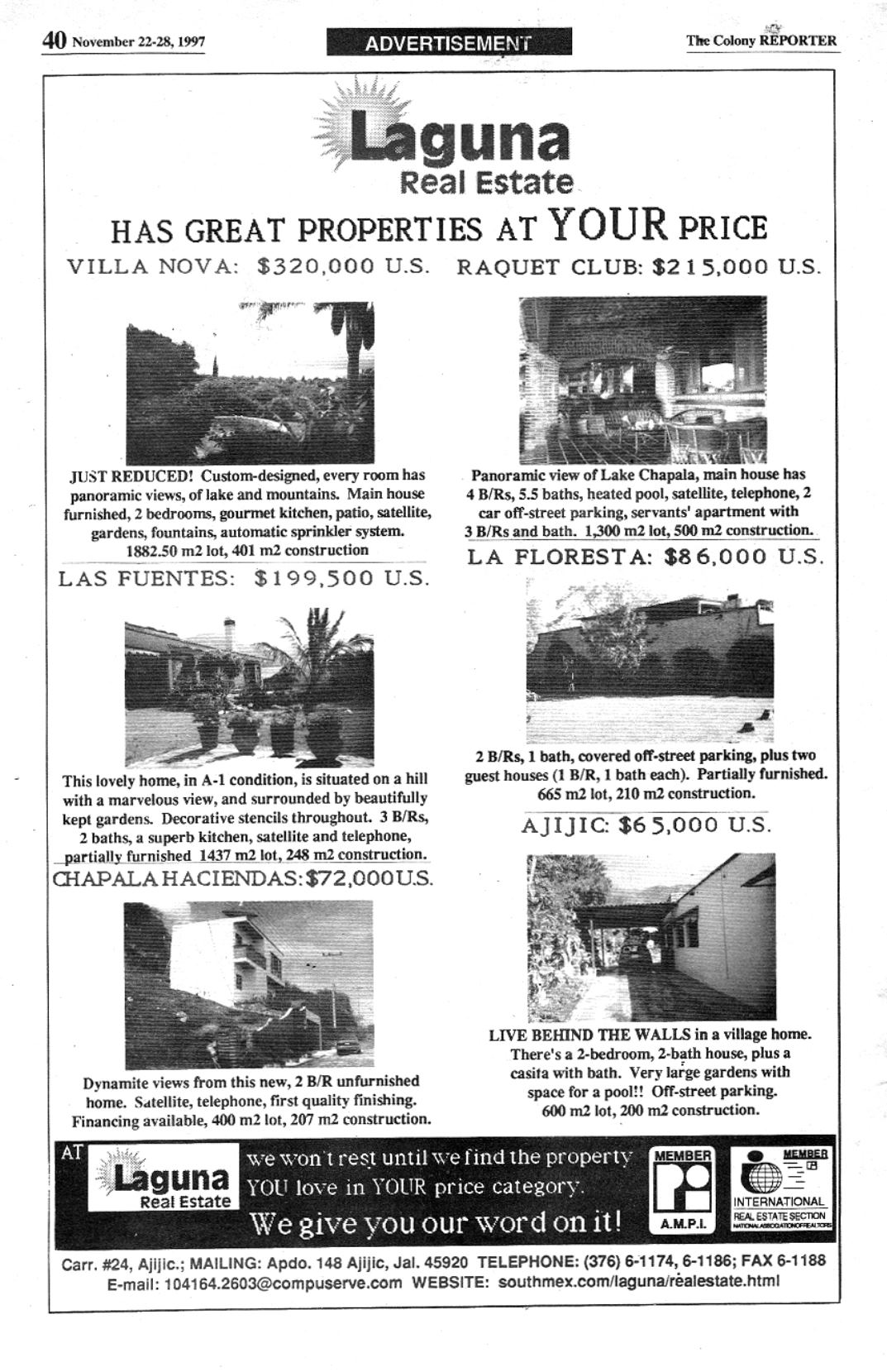 40 November 22-28, 1997

ADVERTISEMENT

The Colony REPORTER

Laguna
Real Estate

HAS GREAT PROPERTIES AT YOUR PRICE

VILLA NOVA: $320,000 U.S.

JUST REDUCED! Custom-designed, every room has panoramic views, of lake and mountains. Main house furnished, 2 bedrooms, gourmet kitchen, patio, satellite, gardens, fountains, automatic sprinkler system. 1882.50 m2 lot, 401 m2 construction

LAS FUENTES: $199,500 U.S.

This lovely home, in A-1 condition, is situated on a hill with a marvelous view, and surrounded by beautifully kept gardens. Decorative stencils throughout. 3 B/Rs, 2 baths, a superb kitchen, satellite and telephone, partially furnished 1437 m2 lot, 248 m2 construction.

CHAPALA HACIENDAS: $72,000 U.S.

Dynamite views from this new, 2 B/R unfurnished home. Satellite, telephone, first quality finishing. Financing available, 400 m2 lot, 207 m2 construction.

RAQUET CLUB: $215,000 U.S.

Panoramic view of Lake Chapala, main house has 4 B/Rs, 5.5 baths, heated pool, satellite, telephone, 2 car off-street parking, servants' apartment with 3 B/Rs and bath. 1,300 m2 lot, 500 m2 construction.

LA FLORESTA: $86,000 U.S.

2 B/Rs, 1 bath, covered off-street parking, plus two guest houses (1 B/R, 1 bath each). Partially furnished. 665 m2 lot, 210 m2 construction.

AJIJIC: $65,000 U.S.

LIVE BEHIND THE WALLS in a village home. There's a 2-bedroom, 2-bath house, plus a casita with bath. Very large gardens with space for a pool!! Off-street parking. 600 m2 lot, 200 m2 construction.

AT Laguna Real Estate we won't rest until we find the property YOU love in YOUR price category. We give you our word on it!

MEMBER A.M.P.I.

MEMBER INTERNATIONAL REAL ESTATE SECTION NATIONAL ASSOCIATION OF REALTORS

Carr. #24, Ajijic.; MAILING: Apdo. 148 Ajijic, Jal. 45920 TELEPHONE: (376) 6-1174, 6-1186; FAX 6-1188
E-mail: 104164.2603@compuserve.com WEBSITE: southmex.com/laguna/realestate.html